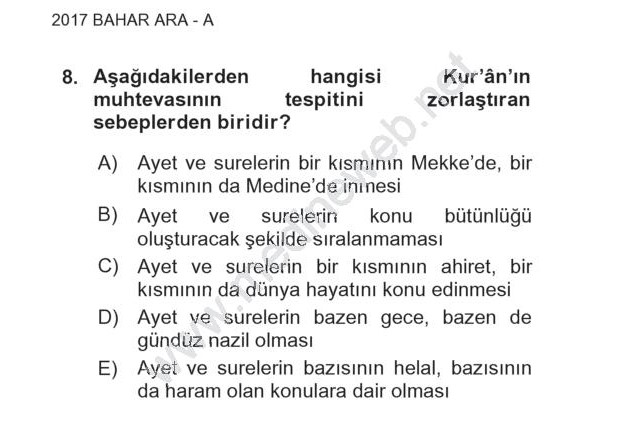 2017 BAHAR ARA - A

8. Aşağıdakilerden hangisi Kur'ân'ın muhtevasının tespitini zorlaştıran sebeplerden biridir?

A) Ayet ve surelerin bir kısmının Mekke'de, bir kısmının da Medine'de inmesi

B) Ayet ve surelerin konu bütünlüğü oluşturacak şekilde sıralanmaması

C) Ayet ve surelerin bir kısmının ahiret, bir kısmının da dünya hayatını konu edinmesi

D) Ayet ve surelerin bazen gece, bazen de gündüz nazil olması

E) Ayet ve surelerin bazısının helal, bazısının da haram olan konulara dair olması

www.medineweb.net